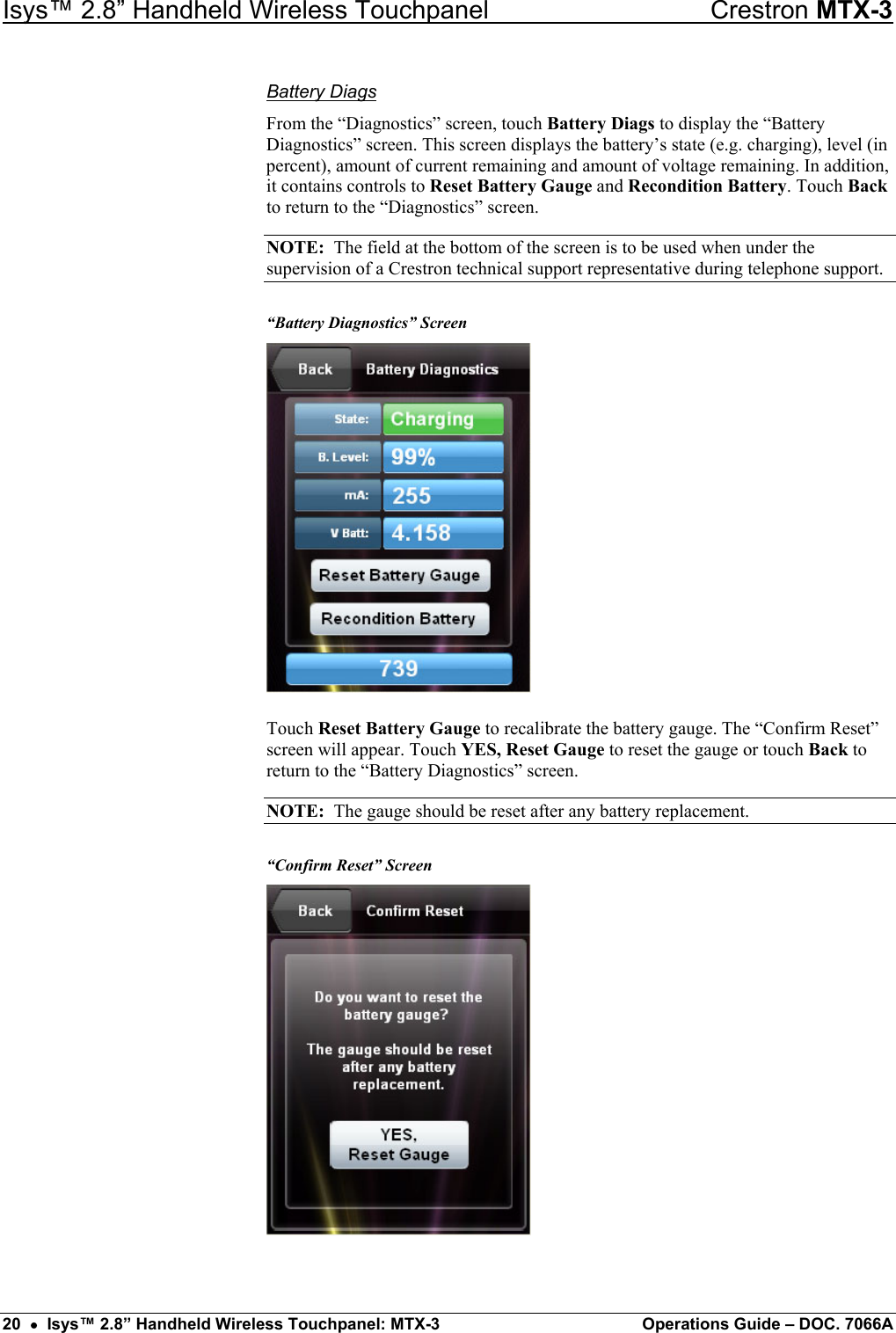 Isys™ 2.8” Handheld Wireless Touchpanel Crestron MTX-3

Battery Diags

From the “Diagnostics” screen, touch Battery Diags to display the “Battery Diagnostics” screen. This screen displays the battery’s state (e.g. charging), level (in percent), amount of current remaining and amount of voltage remaining. In addition, it contains controls to Reset Battery Gauge and Recondition Battery. Touch Back to return to the “Diagnostics” screen.

NOTE: The field at the bottom of the screen is to be used when under the supervision of a Crestron technical support representative during telephone support.

“Battery Diagnostics” Screen

Back Battery Diagnostics

State: Charging

B. Level: 99%

mA: 255

V Batt: 4.158

Reset Battery Gauge

Recondition Battery

739

Touch Reset Battery Gauge to recalibrate the battery gauge. The “Confirm Reset” screen will appear. Touch YES, Reset Gauge to reset the gauge or touch Back to return to the “Battery Diagnostics” screen.

NOTE: The gauge should be reset after any battery replacement.

“Confirm Reset” Screen

Back Confirm Reset

Do you want to reset the battery gauge?

The gauge should be reset after any battery replacement.

YES, Reset Gauge

20 • Isys™ 2.8” Handheld Wireless Touchpanel: MTX-3 Operations Guide – DOC. 7066A